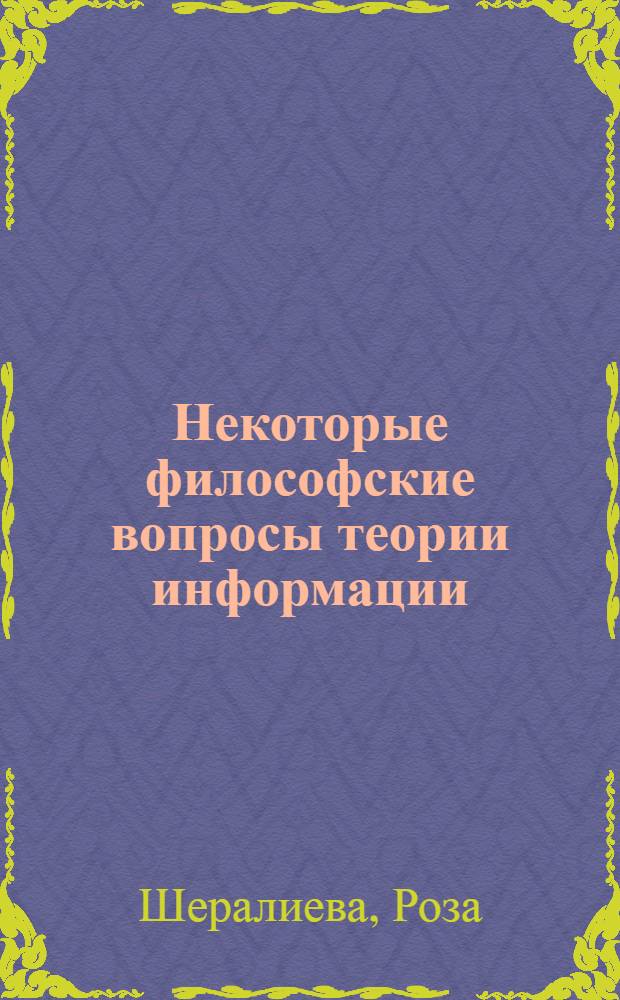 Некоторые философские вопросы теории информации

Шералиева, Роза